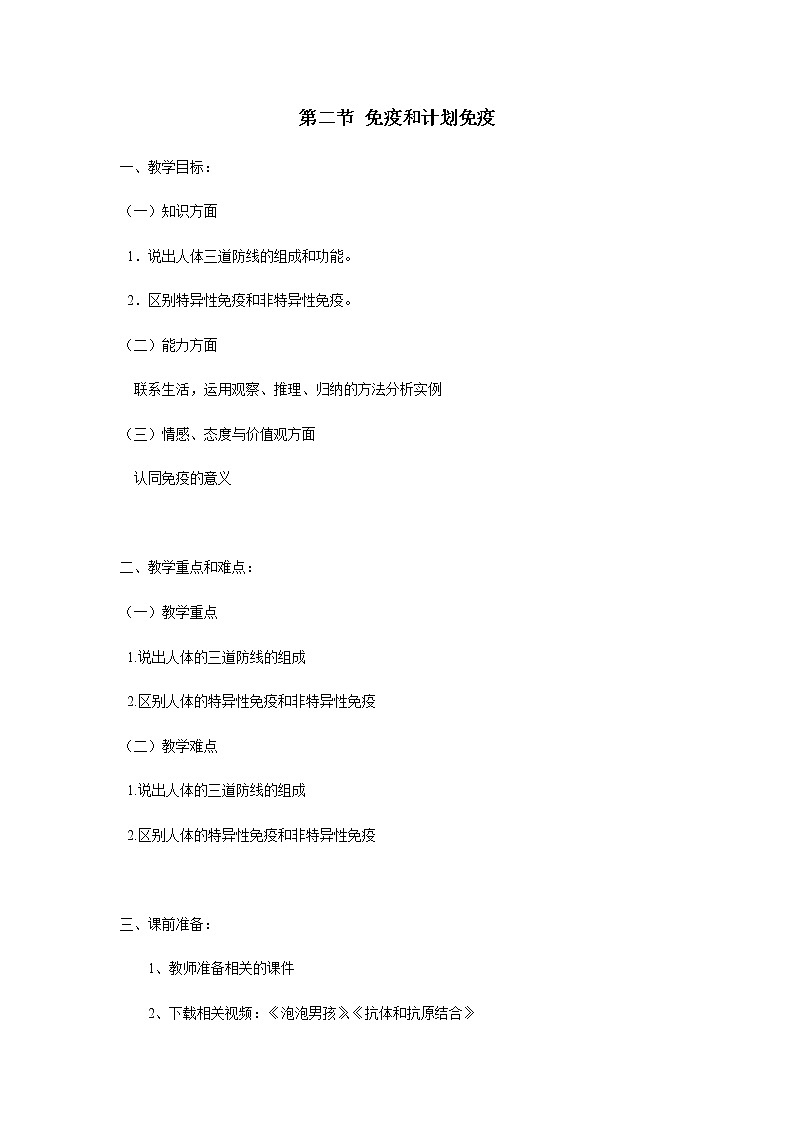 第二节 免疫和计划免疫

一、教学目标：

（一）知识方面

1．说出人体三道防线的组成和功能。

2．区别特异性免疫和非特异性免疫。

（二）能力方面

联系生活，运用观察、推理、归纳的方法分析实例

（三）情感、态度与价值观方面

认同免疫的意义

二、教学重点和难点：

（一）教学重点

1.说出人体的三道防线的组成

2.区别人体的特异性免疫和非特异性免疫

（二）教学难点

1.说出人体的三道防线的组成

2.区别人体的特异性免疫和非特异性免疫

三、课前准备：

1、教师准备相关的课件

2、下载相关视频：《泡泡男孩》《抗体和抗原结合》